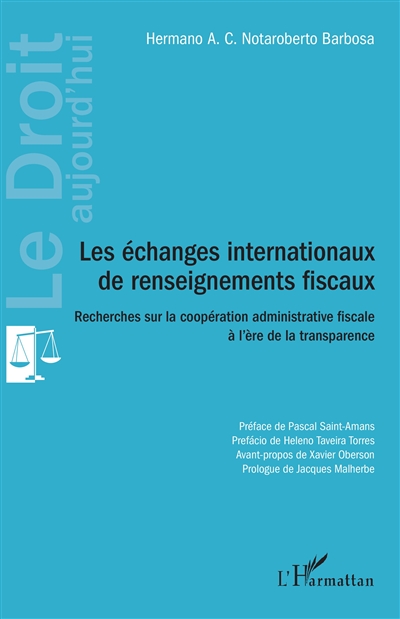 Le Droit
aujourd'hui

Hermano A. C. Notaroberto Barbosa

Les échanges internationaux de renseignements fiscaux

Recherches sur la coopération administrative fiscale à l'ère de la transparence

Préface de Pascal Saint-Amans
Prefácio de Heleno Taveira Torres
Avant-propos de Xavier Oberson
Prologue de Jacques Malherbe

L'Harmattan